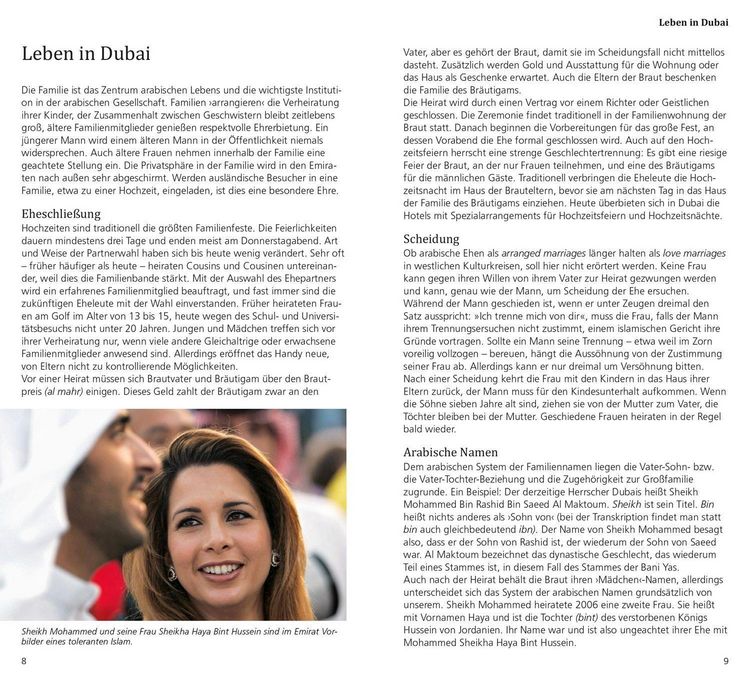 Leben in Dubai

Die Familie ist das Zentrum arabischen Lebens und die wichtigste Institution in der arabischen Gesellschaft. Familien ›arrangieren‹ die Verheiratung ihrer Kinder, der Zusammenhalt zwischen Geschwistern bleibt zeitlebens groß, ältere Familienmitglieder genießen respektvolle Ehrerbietung. Ein jüngerer Mann wird einem älteren Mann in der Öffentlichkeit niemals widersprechen. Auch ältere Frauen nehmen innerhalb der Familie eine geachtete Stellung ein. Die Privatsphäre in der Familie wird in den Emiraten nach außen sehr abgeschirmt. Werden ausländische Besucher in eine Familie, etwa zu einer Hochzeit, eingeladen, ist dies eine besondere Ehre.

Eheschließung
Hochzeiten sind traditionell die größten Familienfeste. Die Feierlichkeiten dauern mindestens drei Tage und enden meist am Donnerstagabend. Art und Weise der Partnerwahl haben sich bis heute wenig verändert. Sehr oft – früher häufiger als heute – heiraten Cousins und Cousinen untereinander, weil dies die Familienbande stärkt. Mit der Auswahl des Ehepartners wird ein erfahrenes Familienmitglied beauftragt, und fast immer sind die zukünftigen Eheleute mit der Wahl einverstanden. Früher heirateten Frauen am Golf im Alter von 13 bis 15, heute wegen des Schul- und Universitätsbesuchs nicht unter 20 Jahren. Jungen und Mädchen treffen sich vor ihrer Verheiratung nur, wenn viele andere Gleichaltrige oder erwachsene Familienmitglieder anwesend sind. Allerdings eröffnet das Handy neue, von Eltern nicht zu kontrollierende Möglichkeiten.
Vor einer Heirat müssen sich Brautvater und Bräutigam über den Brautpreis (al mahr) einigen. Dieses Geld zahlt der Bräutigam zwar an den

Sheikh Mohammed und seine Frau Sheikha Haya Bint Hussein sind im Emirat Vorbilder eines toleranten Islam.

8

Leben in Dubai

Vater, aber es gehört der Braut, damit sie im Scheidungsfall nicht mittellos dasteht. Zusätzlich werden Gold und Ausstattung für die Wohnung oder das Haus als Geschenke erwartet. Auch die Eltern der Braut beschenken die Familie des Bräutigams.
Die Heirat wird durch einen Vertrag vor einem Richter oder Geistlichen geschlossen. Die Zeremonie findet traditionell in der Familienwohnung der Braut statt. Danach beginnen die Vorbereitungen für das große Fest, an dessen Vorabend die Ehe formal geschlossen wird. Auch auf den Hochzeitsfeiern herrscht eine strenge Geschlechtertrennung: Es gibt eine riesige Feier der Braut, an der nur Frauen teilnehmen, und eine des Bräutigams für die männlichen Gäste. Traditionell verbringen die Eheleute die Hochzeitsnacht im Haus der Brauteltern, bevor sie am nächsten Tag in das Haus der Familie des Bräutigams einziehen. Heute überbieten sich in Dubai die Hotels mit Spezialarrangements für Hochzeitsfeiern und Hochzeitsnächte.

Scheidung
Ob arabische Ehen als arranged marriages länger halten als love marriages in westlichen Kulturkreisen, soll hier nicht erörtert werden. Keine Frau kann gegen ihren Willen von ihrem Vater zur Heirat gezwungen werden und kann, genau wie der Mann, um Scheidung der Ehe ersuchen.
Während der Mann geschieden ist, wenn er unter Zeugen dreimal den Satz ausspricht: »Ich trenne mich von dir«, muss die Frau, falls der Mann ihrem Trennungsersuchen nicht zustimmt, einem islamischen Gericht ihre Gründe vortragen. Sollte ein Mann seine Trennung – etwa weil im Zorn voreilig vollzogen – bereuen, hängt die Aussöhnung von der Zustimmung seiner Frau ab. Allerdings kann er nur dreimal um Versöhnung bitten.
Nach einer Scheidung kehrt die Frau mit den Kindern in das Haus ihrer Eltern zurück, der Mann muss für den Kindesunterhalt aufkommen. Wenn die Söhne sieben Jahre alt sind, ziehen sie von der Mutter zum Vater, die Töchter bleiben bei der Mutter. Geschiedene Frauen heiraten in der Regel bald wieder.

Arabische Namen
Dem arabischen System der Familiennamen liegen die Vater-Sohn- bzw. die Vater-Tochter-Beziehung und die Zugehörigkeit zur Großfamilie zugrunde. Ein Beispiel: Der derzeitige Herrscher Dubais heißt Sheikh Mohammed Bin Rashid Bin Saeed Al Maktoum. Sheikh ist sein Titel. Bin heißt nichts anderes als ›Sohn von‹ (bei der Transkription findet man statt bin auch gleichbedeutend ibn). Der Name von Sheikh Mohammed besagt also, dass er der Sohn von Rashid ist, der wiederum der Sohn von Saeed war. Al Maktoum bezeichnet das dynastische Geschlecht, das wiederum Teil eines Stammes ist, in diesem Fall des Stammes der Bani Yas.
Auch nach der Heirat behält die Braut ihren ›Mädchen‹-Namen, allerdings unterscheidet sich das System der arabischen Namen grundsätzlich von unserem. Sheikh Mohammed heiratete 2006 eine zweite Frau. Sie heißt mit Vornamen Haya und ist die Tochter (bint) des verstorbenen Königs Hussein von Jordanien. Ihr Name war und ist also ungeachtet ihrer Ehe mit Mohammed Sheikha Haya Bint Hussein.

9